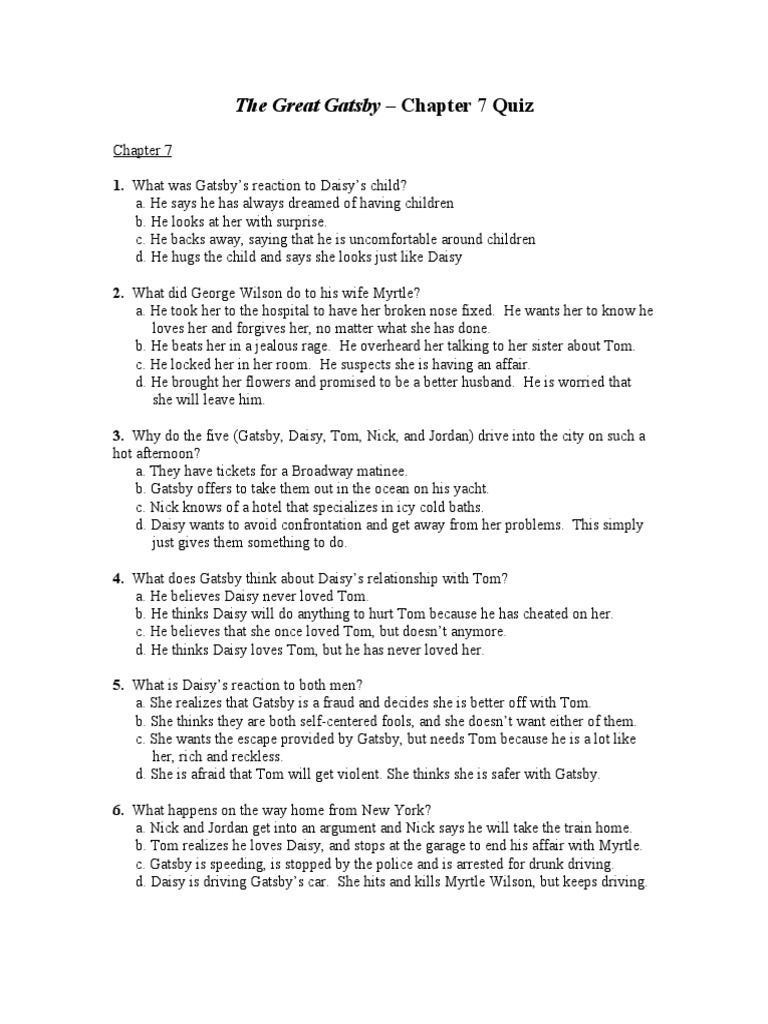 The Great Gatsby – Chapter 7 Quiz

Chapter 7

1. What was Gatsby's reaction to Daisy's child?
a. He says he has always dreamed of having children
b. He looks at her with surprise.
c. He backs away, saying that he is uncomfortable around children
d. He hugs the child and says she looks just like Daisy

2. What did George Wilson do to his wife Myrtle?
a. He took her to the hospital to have her broken nose fixed. He wants her to know he loves her and forgives her, no matter what she has done.
b. He beats her in a jealous rage. He overheard her talking to her sister about Tom.
c. He locked her in her room. He suspects she is having an affair.
d. He brought her flowers and promised to be a better husband. He is worried that she will leave him.

3. Why do the five (Gatsby, Daisy, Tom, Nick, and Jordan) drive into the city on such a hot afternoon?
a. They have tickets for a Broadway matinee.
b. Gatsby offers to take them out in the ocean on his yacht.
c. Nick knows of a hotel that specializes in icy cold baths.
d. Daisy wants to avoid confrontation and get away from her problems. This simply just gives them something to do.

4. What does Gatsby think about Daisy's relationship with Tom?
a. He believes Daisy never loved Tom.
b. He thinks Daisy will do anything to hurt Tom because he has cheated on her.
c. He believes that she once loved Tom, but doesn't anymore.
d. He thinks Daisy loves Tom, but he has never loved her.

5. What is Daisy's reaction to both men?
a. She realizes that Gatsby is a fraud and decides she is better off with Tom.
b. She thinks they are both self-centered fools, and she doesn't want either of them.
c. She wants the escape provided by Gatsby, but needs Tom because he is a lot like her, rich and reckless.
d. She is afraid that Tom will get violent. She thinks she is safer with Gatsby.

6. What happens on the way home from New York?
a. Nick and Jordan get into an argument and Nick says he will take the train home.
b. Tom realizes he loves Daisy, and stops at the garage to end his affair with Myrtle.
c. Gatsby is speeding, is stopped by the police and is arrested for drunk driving.
d. Daisy is driving Gatsby's car. She hits and kills Myrtle Wilson, but keeps driving.